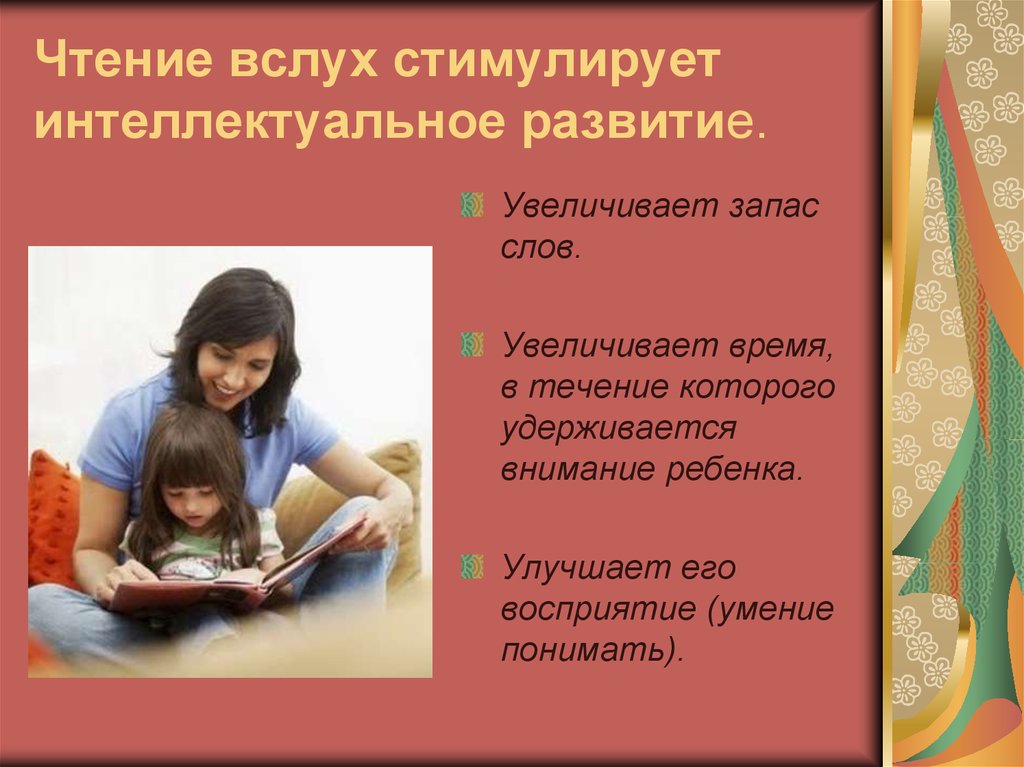 Чтение вслух стимулирует интеллектуальное развитие.

Увеличивает запас слов.

Увеличивает время, в течение которого удерживается внимание ребенка.

Улучшает его восприятие (умение понимать).